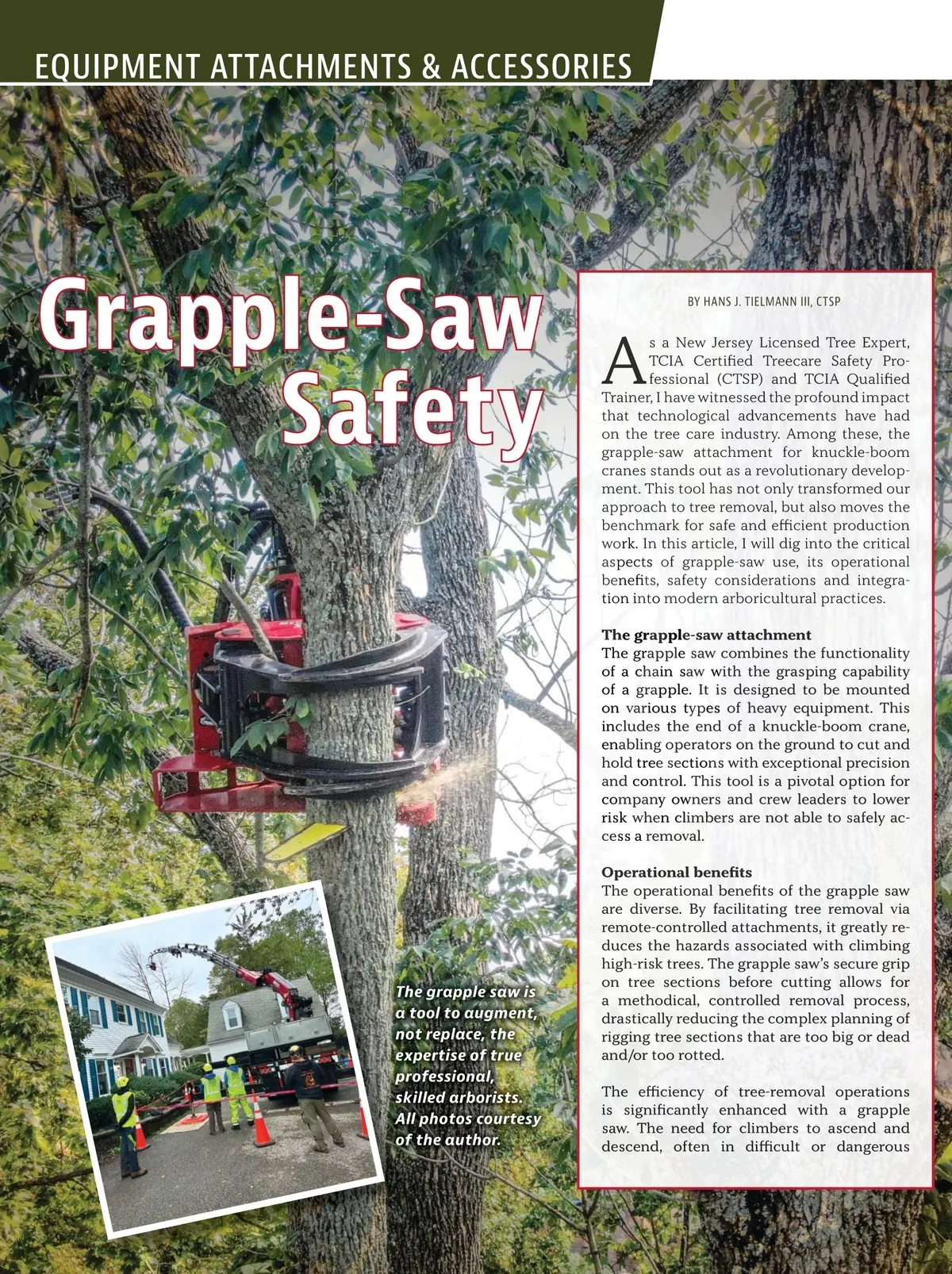 EQUIPMENT ATTACHMENTS & ACCESSORIES

Grapple-Saw Safety

BY HANS J. TIELMANN III, CTSP

As a New Jersey Licensed Tree Expert, TCIA Certified Treecare Safety Professional (CTSP) and TCIA Qualified Trainer, I have witnessed the profound impact that technological advancements have had on the tree care industry. Among these, the grapple-saw attachment for knuckle-boom cranes stands out as a revolutionary development. This tool has not only transformed our approach to tree removal, but also moves the benchmark for safe and efficient production work. In this article, I will dig into the critical aspects of grapple-saw use, its operational benefits, safety considerations and integration into modern arboricultural practices.

The grapple-saw attachment
The grapple saw combines the functionality of a chain saw with the grasping capability of a grapple. It is designed to be mounted on various types of heavy equipment. This includes the end of a knuckle-boom crane, enabling operators on the ground to cut and hold tree sections with exceptional precision and control. This tool is a pivotal option for company owners and crew leaders to lower risk when climbers are not able to safely access a removal.

Operational benefits
The operational benefits of the grapple saw are diverse. By facilitating tree removal via remote-controlled attachments, it greatly reduces the hazards associated with climbing high-risk trees. The grapple saw's secure grip on tree sections before cutting allows for a methodical, controlled removal process, drastically reducing the complex planning of rigging tree sections that are too big or dead and/or too rotted.

The efficiency of tree-removal operations is significantly enhanced with a grapple saw. The need for climbers to ascend and descend, often in difficult or dangerous

The grapple saw is a tool to augment, not replace, the expertise of true professional, skilled arborists. All photos courtesy of the author.